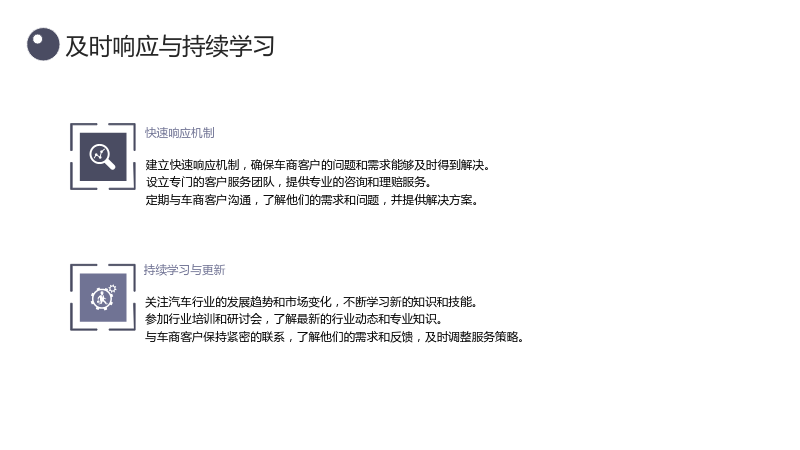 及时响应与持续学习

快速响应机制

建立快速响应机制，确保车商客户的问题和需求能够及时得到解决。
设立专门的客户服务团队，提供专业的咨询和理赔服务。
定期与车商客户沟通，了解他们的需求和问题，并提供解决方案。

持续学习与更新

关注汽车行业的发展趋势和市场变化，不断学习新的知识和技能。
参加行业培训和研讨会，了解最新的行业动态和专业知识。
与车商客户保持紧密的联系，了解他们的需求和反馈，及时调整服务策略。